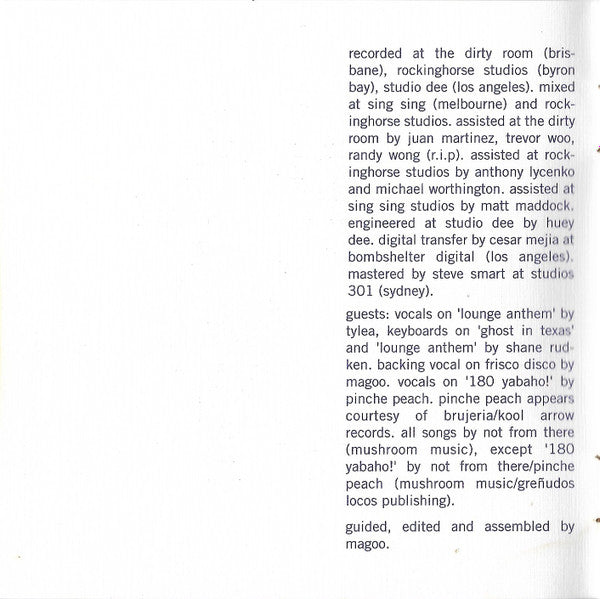 recorded at the dirty room (brisbane), rockinghorse studios (byron bay), studio dee (los angeles). mixed at sing sing (melbourne) and rockinghorse studios. assisted at the dirty room by juan martinez, trevor woo, randy wong (r.i.p). assisted at rockinghorse studios by anthony lycenko and michael worthington. assisted at sing sing studios by matt maddock. engineered at studio dee by huey dee. digital transfer by cesar mejia at bombshelter digital (los angeles). mastered by steve smart at studios 301 (sydney).

guests: vocals on 'lounge anthem' by tylea, keyboards on 'ghost in texas' and 'lounge anthem' by shane rudken. backing vocal on frisco disco by magoo. vocals on '180 yabaho!' by pinche peach. pinche peach appears courtesy of brujeria/kool arrow records. all songs by not from there (mushroom music), except '180 yabaho!' by not from there/pinche peach (mushroom music/greñudos locos publishing).

guided, edited and assembled by magoo.